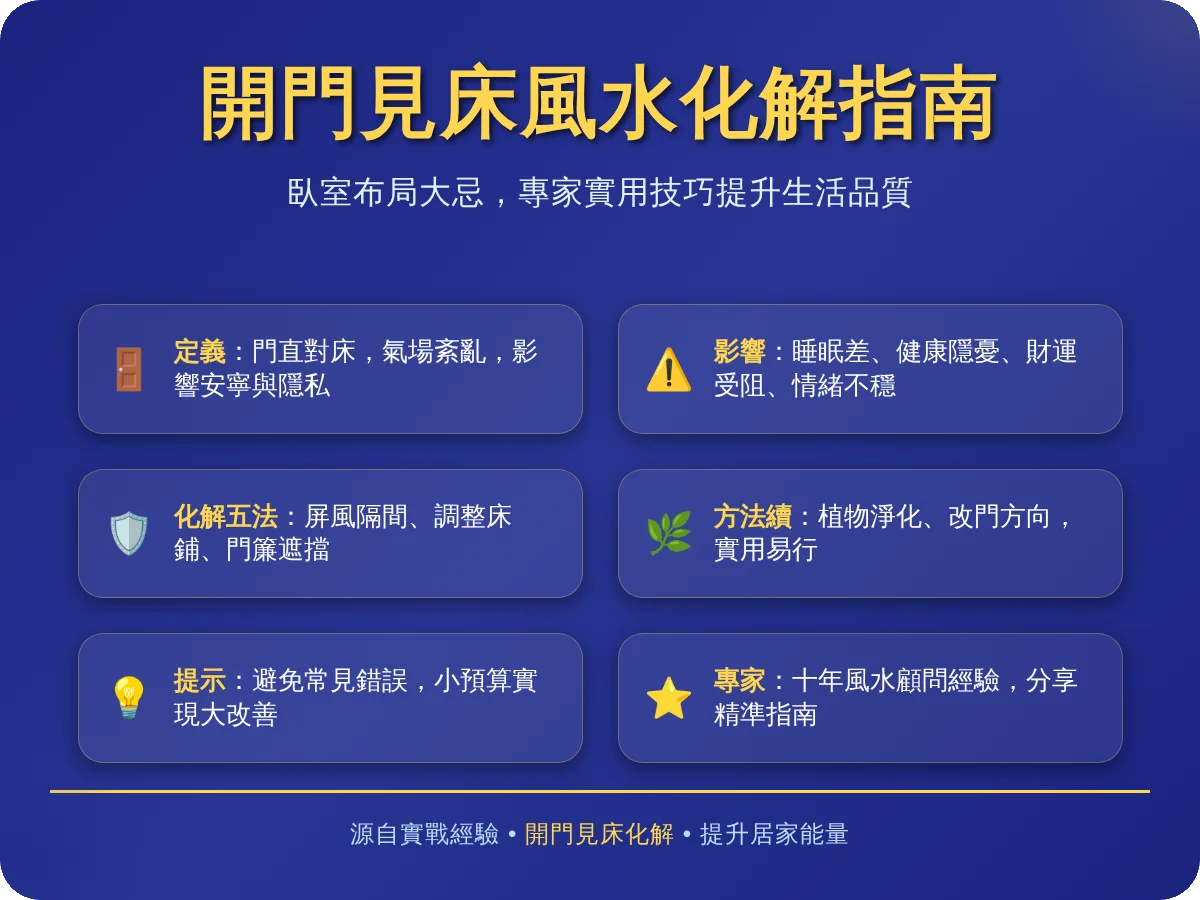 開門見床風水化解指南

臥室布局大忌，專家實用技巧提升生活品質

定義：門直對床，氣場紊亂，影響安寧與隱私

影響：睡眠差、健康隱憂、財運受阻、情緒不穩

化解五法：屏風隔間、調整床鋪、門簾遮擋

方法續：植物淨化、改門方向，實用易行

提示：避免常見錯誤，小預算實現大改善

專家：十年風水顧問經驗，分享精準指南

源自實戰經驗 • 開門見床化解 • 提升居家能量